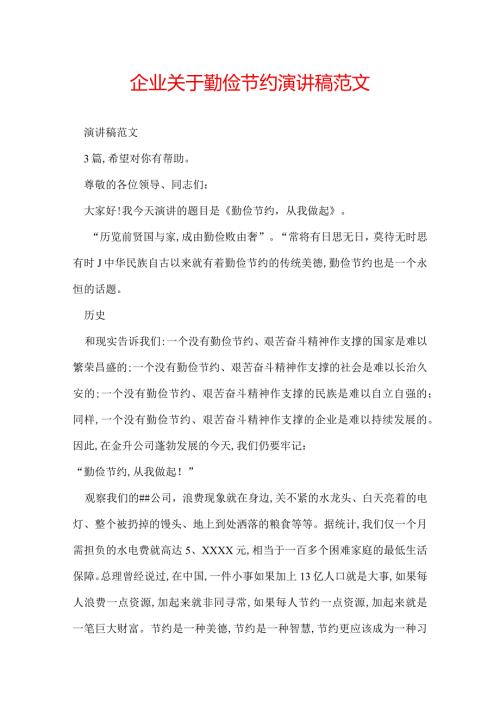 企业关于勤俭节约演讲稿范文

演讲稿范文

3篇,希望对你有帮助。

尊敬的各位领导、同志们:

大家好!我今天演讲的题目是《勤俭节约,从我做起》。

“历览前贤国与家,成由勤俭败由奢”。“常将有日思无日,莫待无时思有时J中华民族自古以来就有着勤俭节约的传统美德,勤俭节约也是一个永恒的话题。

历史

和现实告诉我们:一个没有勤俭节约、艰苦奋斗精神作支撑的国家是难以繁荣昌盛的;一个没有勤俭节约、艰苦奋斗精神作支撑的社会是难以长治久安的;一个没有勤俭节约、艰苦奋斗精神作支撑的民族是难以自立自强的;同样,一个没有勤俭节约、艰苦奋斗精神作支撑的企业是难以持续发展的。因此,在金升公司蓬勃发展的今天,我们仍要牢记:

“勤俭节约,从我做起!”

观察我们的##公司,浪费现象就在身边,关不紧的水龙头、白天亮着的电灯、整个被扔掉的馒头、地上到处洒落的粮食等等。据统计,我们仅一个月需担负的水电费就高达5、XXXX元,相当于一百多个困难家庭的最低生活保障。总理曾经说过,在中国,一件小事如果加上13亿人口就是大事,如果每人浪费一点资源,加起来就非同寻常,如果每人节约一点资源,加起来就是一笔巨大财富。节约是一种美德,节约是一种智慧,节约更应该成为一种习